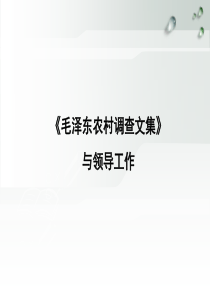 《毛泽东农村调查文集》

与领导工作